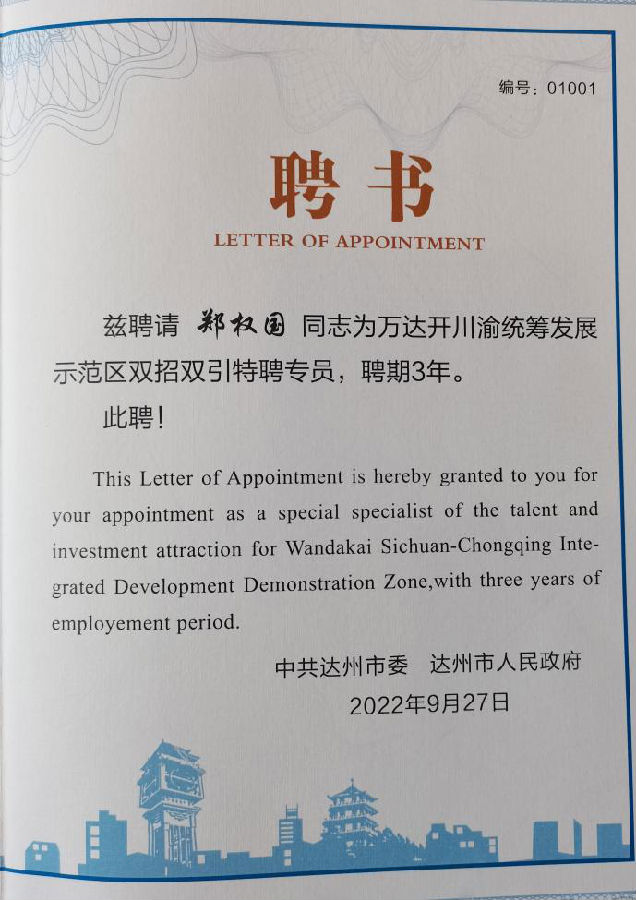 编号：01001

聘书

LETTER OF APPOINTMENT

兹聘请 郑权国 同志为万达开川渝统筹发展示范区双招双引特聘专员，聘期3年。

此聘！

This Letter of Appointment is hereby granted to you for your appointment as a special specialist of the talent and investment attraction for Wandakai Sichuan-Chongqing Integrated Development Demonstration Zone,with three years of employement period.

中共达州市委　达州市人民政府

2022年9月27日